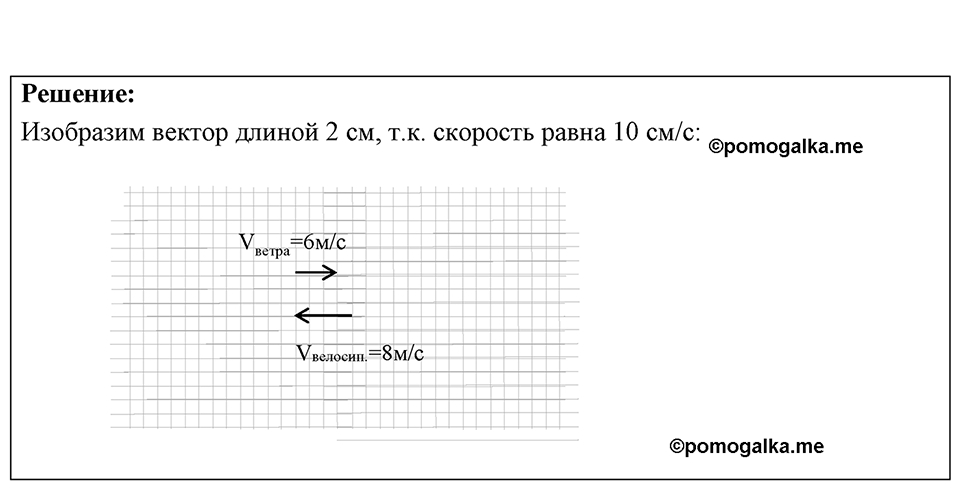 **Решение:**
Изобразим вектор длиной 2 см, т.к. скорость равна 10 см/с: ©pomogalka.me

$V_{ветра}$=6м/с

$V_{велосип.}$=8м/с

©pomogalka.me